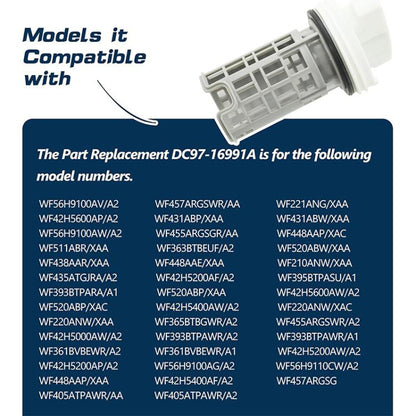 Models it
Compatible
with

The Part Replacement DC97-16991A is for the following model numbers.

WF56H9100AV/A2
WF42H5600AP/A2
WF56H9100AW/A2
WF511ABR/XAA
WF438AAR/XAA
WF435ATGJRA/A2
WF393BTPARA/A1
WF520ABP/XAC
WF220ANW/XAA
WF42H5000AW/A2
WF361BVBEWR/A2
WF42H5200AP/A2
WF448AAP/XAA
WF405ATPAWR/AA

WF457ARGSWR/AA
WF431ABP/XAA
WF455ARGSGR/AA
WF363BTBEUF/A2
WF448AAE/XAA
WF42H5200AF/A2
WF520ABP/XAA
WF42H5400AW/A2
WF365BTBGWR/A2
WF393BTPAWR/A2
WF361BVBEWR/A1
WF56H9100AG/A2
WF42H5400AF/A2
WF405ATPAWR/A2

WF221ANG/XAA
WF431ABW/XAA
WF448AAP/XAC
WF520ABW/XAA
WF210ANW/XAA
WF395BTPASU/A1
WF42H5600AW/A2
WF220ANW/XAC
WF455ARGSWR/A2
WF393BTPAWR/A1
WF42H5200AW/A2
WF56H9110CW/A2
WF457ARGSG